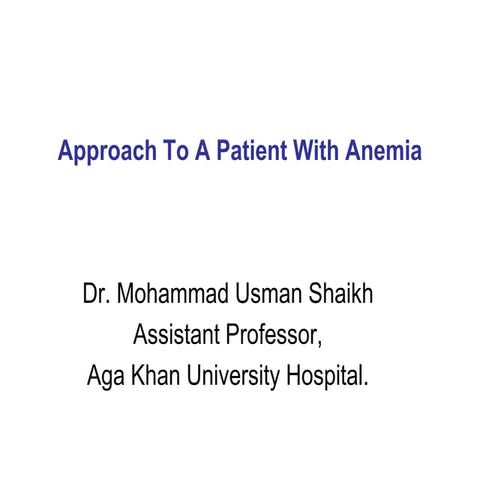 Approach To A Patient With Anemia

Dr. Mohammad Usman Shaikh
Assistant Professor,
Aga Khan University Hospital.